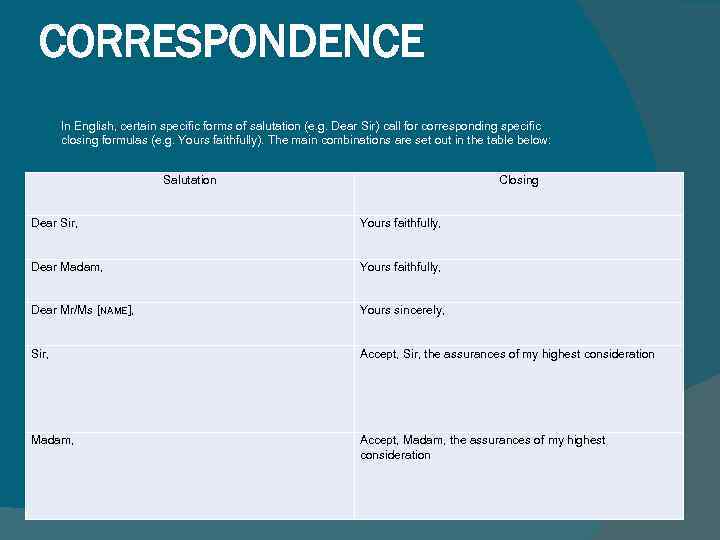 CORRESPONDENCE

In English, certain specific forms of salutation (e.g. Dear Sir) call for corresponding specific closing formulas (e.g. Yours faithfully). The main combinations are set out in the table below:

| Salutation | Closing |
|---|---|
| Dear Sir, | Yours faithfully, |
| Dear Madam, | Yours faithfully, |
| Dear Mr/Ms [NAME], | Yours sincerely, |
| Sir, | Accept, Sir, the assurances of my highest consideration |
| Madam, | Accept, Madam, the assurances of my highest consideration |